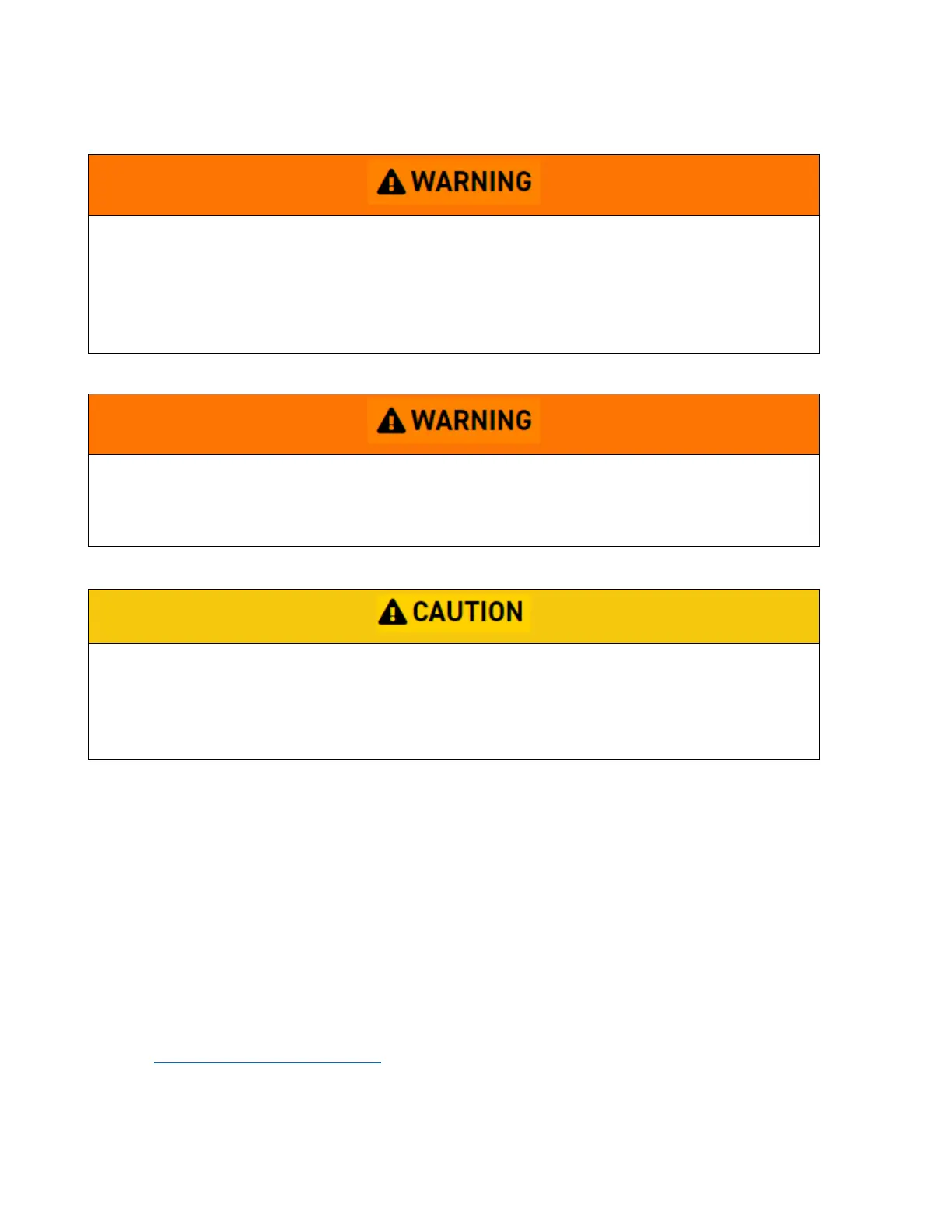 WARNING

WARNING

CAUTION